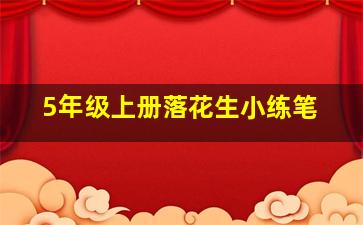 5年级上册落花生小练笔